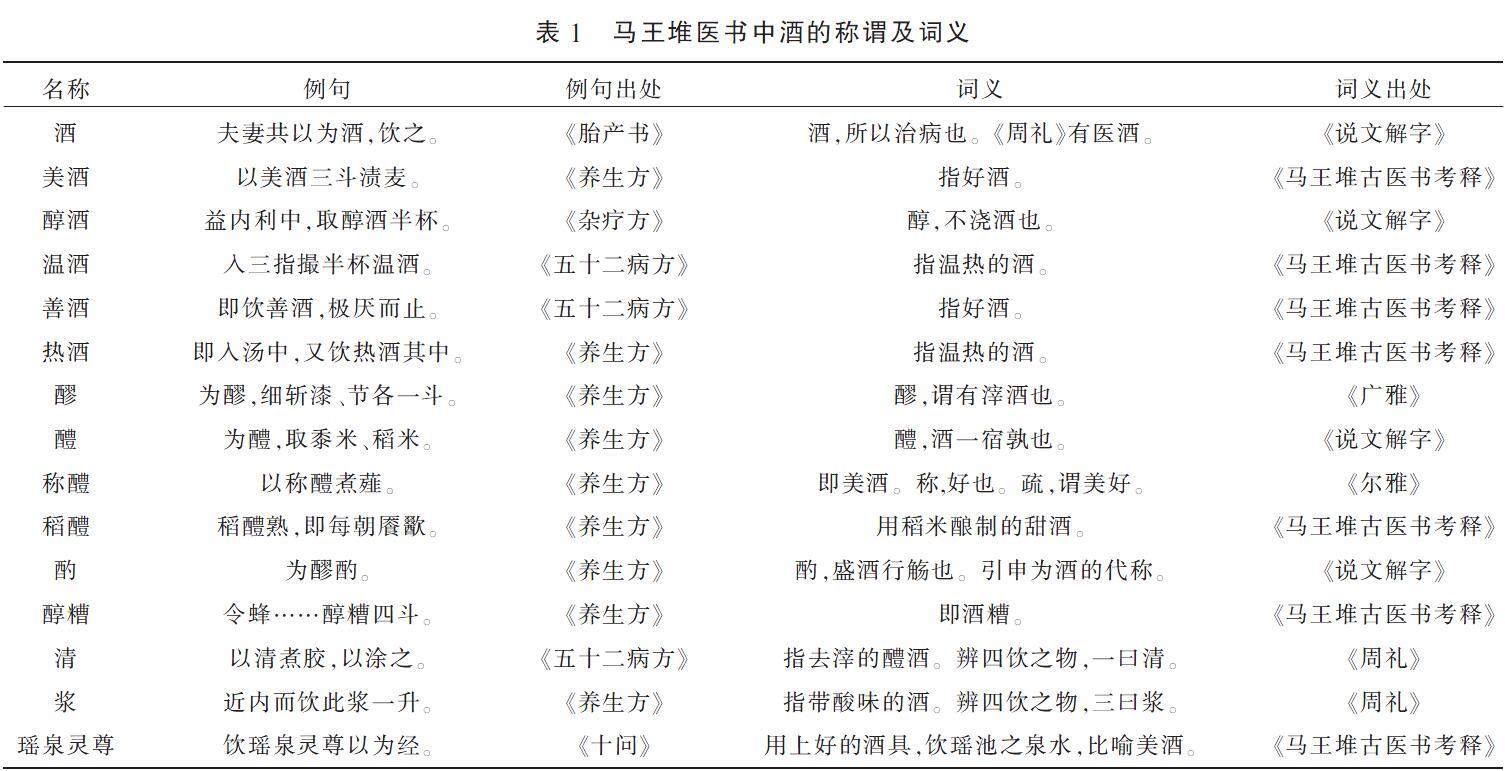 表 1　马王堆医书中酒的称谓及词义

| 名称 | 例句 | 例句出处 | 词义 | 词义出处 |
|---|---|---|---|---|
| 酒 | 夫妻共以为酒,饮之。 | 《胎产书》 | 酒,所以治病也。《周礼》有医酒。 | 《说文解字》 |
| 美酒 | 以美酒三斗渍麦。 | 《养生方》 | 指好酒。 | 《马王堆古医书考释》 |
| 醇酒 | 益内利中,取醇酒半杯。 | 《杂疗方》 | 醇,不浇酒也。 | 《说文解字》 |
| 温酒 | 入三指撮半杯温酒。 | 《五十二病方》 | 指温热的酒。 | 《马王堆古医书考释》 |
| 善酒 | 即饮善酒,极厌而止。 | 《五十二病方》 | 指好酒。 | 《马王堆古医书考释》 |
| 热酒 | 即入汤中,又饮热酒其中。 | 《养生方》 | 指温热的酒。 | 《马王堆古医书考释》 |
| 醪 | 为醪,细斩漆、节各一斗。 | 《养生方》 | 醪,谓有滓酒也。 | 《广雅》 |
| 醴 | 为醴,取黍米、稻米。 | 《养生方》 | 醴,酒一宿孰也。 | 《说文解字》 |
| 称醴 | 以称醴煮薤。 | 《养生方》 | 即美酒。称,好也。疏,谓美好。 | 《尔雅》 |
| 稻醴 | 稻醴熟,即每朝餍歠。 | 《养生方》 | 用稻米酿制的甜酒。 | 《马王堆古医书考释》 |
| 酌 | 为醪酌。 | 《养生方》 | 酌,盛酒行觞也。引申为酒的代称。 | 《说文解字》 |
| 醇糟 | 令蜂……醇糟四斗。 | 《养生方》 | 即酒糟。 | 《马王堆古医书考释》 |
| 清 | 以清煮胶,以涂之。 | 《五十二病方》 | 指去滓的醴酒。辨四饮之物,一曰清。 | 《周礼》 |
| 浆 | 近内而饮此浆一升。 | 《养生方》 | 指带酸味的酒。辨四饮之物,三曰浆。 | 《周礼》 |
| 瑶泉灵尊 | 饮瑶泉灵尊以为经。 | 《十问》 | 用上好的酒具,饮瑶池之泉水,比喻美酒。 | 《马王堆古医书考释》 |